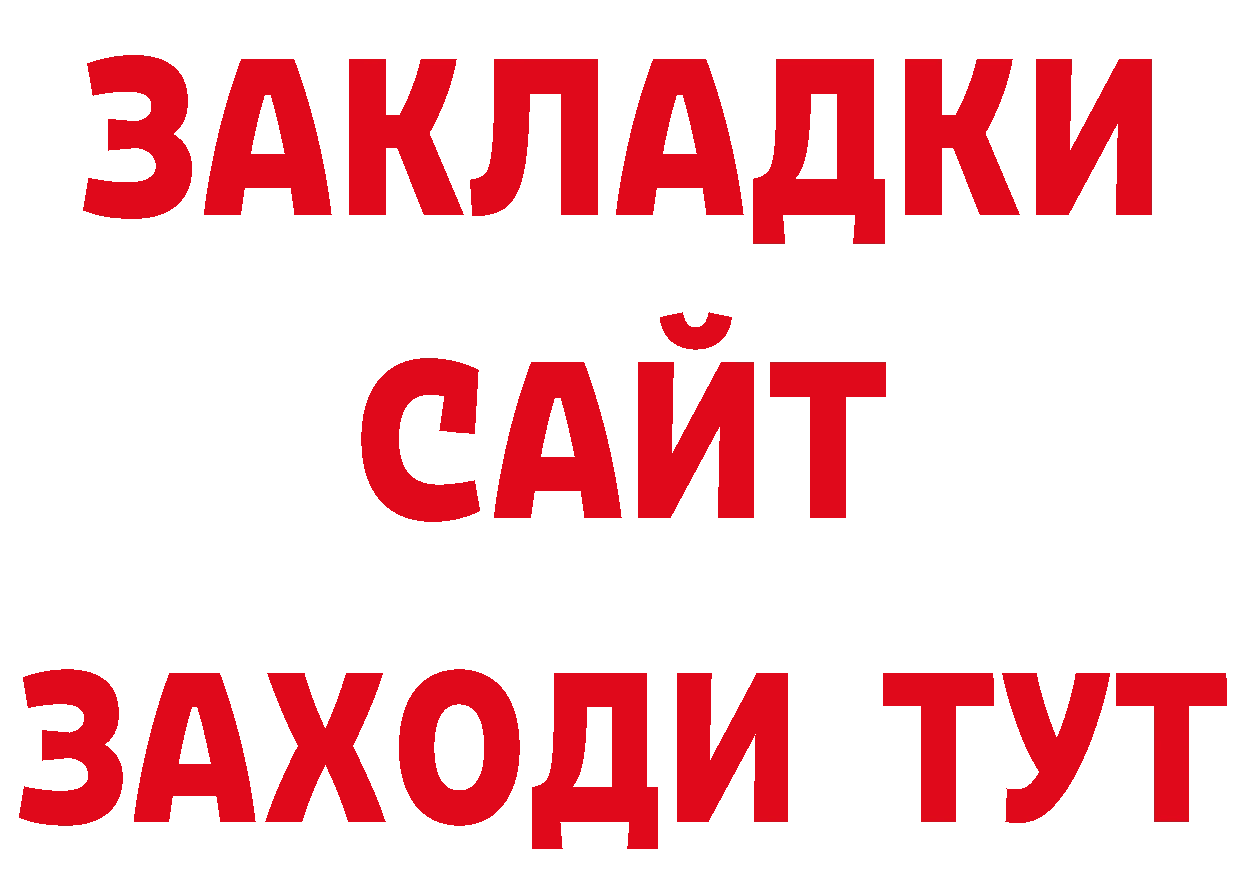 ЗАКЛАДКИ
САЙТ
ЗАХОДИ ТУТ